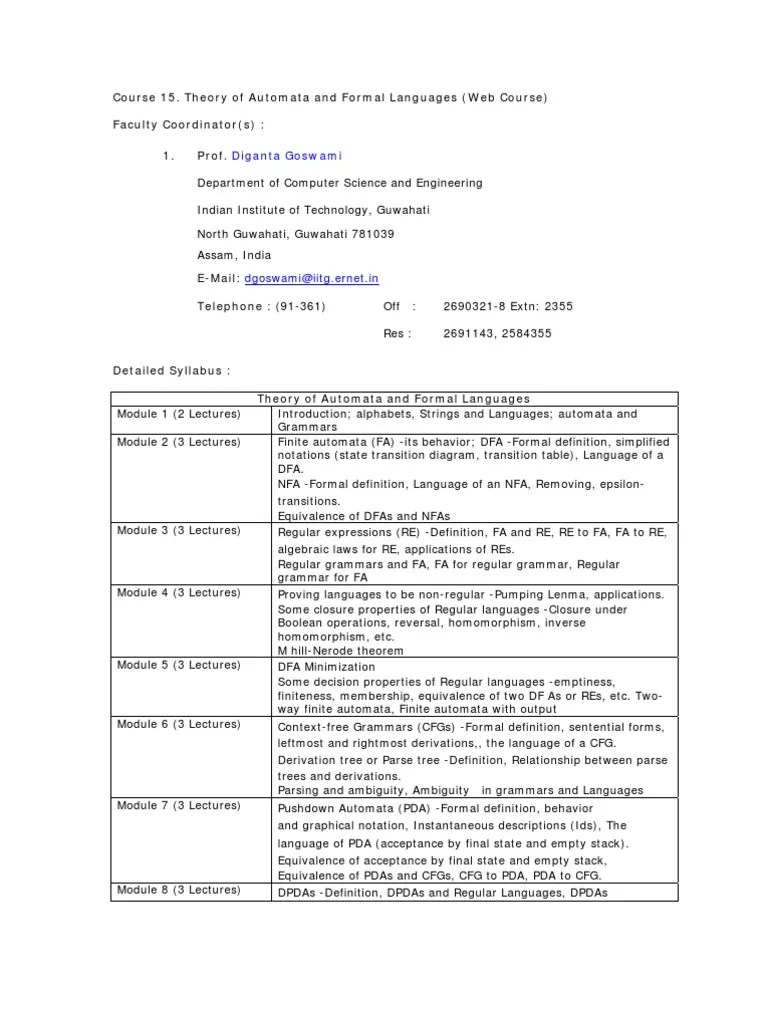 Course 15. Theory of Automata and Formal Languages (Web Course)

Faculty Coordinator(s) :

1. Prof. Diganta Goswami

Department of Computer Science and Engineering

Indian Institute of Technology, Guwahati

North Guwahati, Guwahati 781039

Assam, India

E-Mail: dgoswami@iitg.ernet.in

Telephone : (91-361) Off : 2690321-8 Extn: 2355

Res : 2691143, 2584355

Detailed Syllabus :

| Theory of Automata and Formal Languages | |
|---|---|
| Module 1 (2 Lectures) | Introduction; alphabets, Strings and Languages; automata and Grammars |
| Module 2 (3 Lectures) | Finite automata (FA) -its behavior; DFA -Formal definition, simplified notations (state transition diagram, transition table), Language of a DFA. NFA -Formal definition, Language of an NFA, Removing, epsilon-transitions. Equivalence of DFAs and NFAs |
| Module 3 (3 Lectures) | Regular expressions (RE) -Definition, FA and RE, RE to FA, FA to RE, algebraic laws for RE, applications of REs. Regular grammars and FA, FA for regular grammar, Regular grammar for FA |
| Module 4 (3 Lectures) | Proving languages to be non-regular -Pumping Lenma, applications. Some closure properties of Regular languages -Closure under Boolean operations, reversal, homomorphism, inverse homomorphism, etc. M hill-Nerode theorem |
| Module 5 (3 Lectures) | DFA Minimization Some decision properties of Regular languages -emptiness, finiteness, membership, equivalence of two DF As or REs, etc. Two-way finite automata, Finite automata with output |
| Module 6 (3 Lectures) | Context-free Grammars (CFGs) -Formal definition, sentential forms, leftmost and rightmost derivations,, the language of a CFG. Derivation tree or Parse tree -Definition, Relationship between parse trees and derivations. Parsing and ambiguity, Ambiguity in grammars and Languages |
| Module 7 (3 Lectures) | Pushdown Automata (PDA) -Formal definition, behavior and graphical notation, Instantaneous descriptions (Ids), The language of PDA (acceptance by final state and empty stack). Equivalence of acceptance by final state and empty stack, Equivalence of PDAs and CFGs, CFG to PDA, PDA to CFG. |
| Module 8 (3 Lectures) | DPDAs -Definition, DPDAs and Regular Languages, DPDAs |